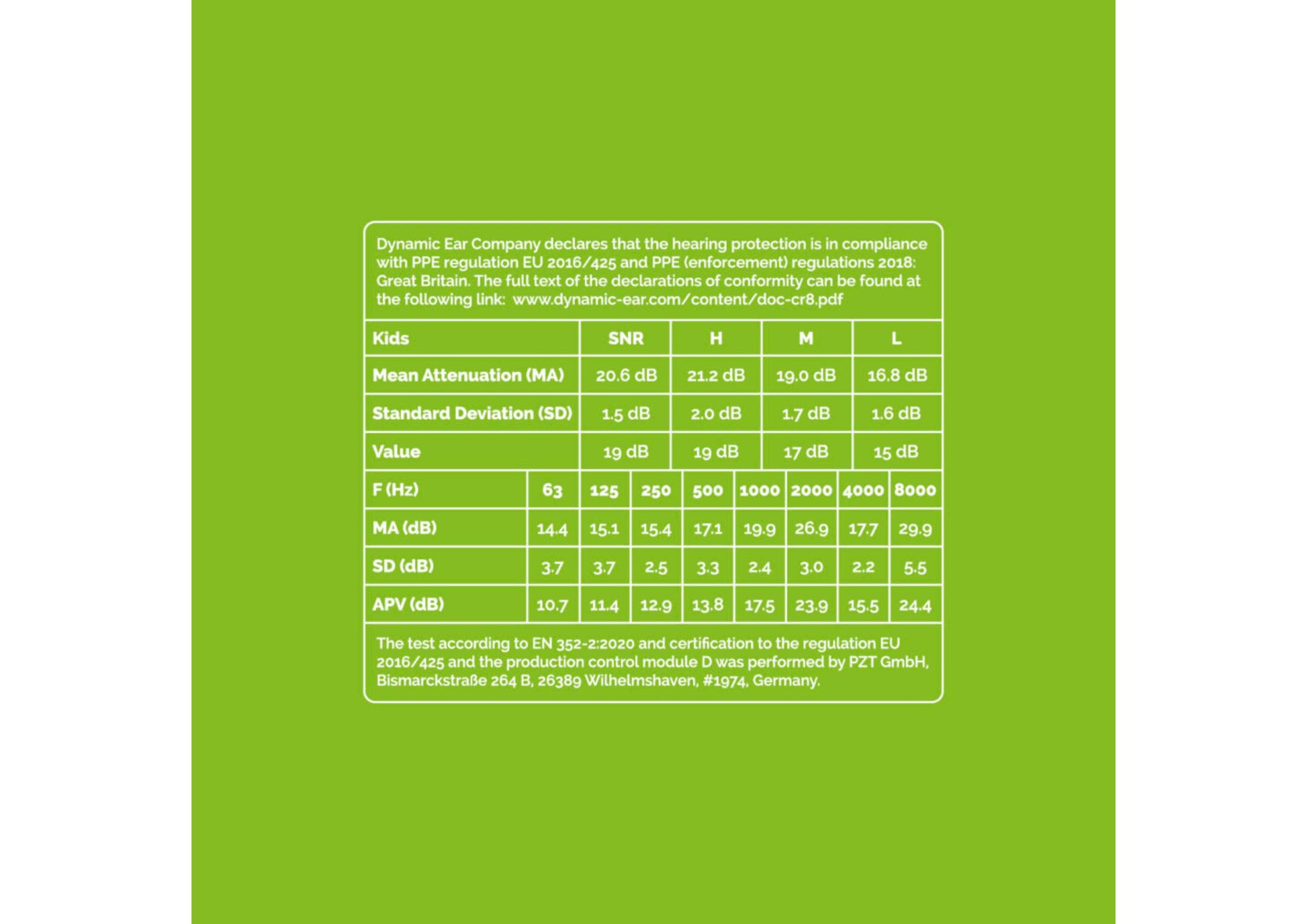 Dynamic Ear Company declares that the hearing protection is in compliance with PPE regulation EU 2016/425 and PPE (enforcement) regulations 2018: Great Britain. The full text of the declarations of conformity can be found at the following link: www.dynamic-ear.com/content/doc-cr8.pdf

| Kids | SNR | H | M | L |
|---|---|---|---|---|
| Mean Attenuation (MA) | 20.6 dB | 21.2 dB | 19.0 dB | 16.8 dB |
| Standard Deviation (SD) | 1.5 dB | 2.0 dB | 1.7 dB | 1.6 dB |
| Value | 19 dB | 19 dB | 17 dB | 15 dB |

| F (Hz) | 63 | 125 | 250 | 500 | 1000 | 2000 | 4000 | 8000 |
|---|---|---|---|---|---|---|---|---|
| MA (dB) | 14.4 | 15.1 | 15.4 | 17.1 | 19.9 | 26.9 | 17.7 | 29.9 |
| SD (dB) | 3.7 | 3.7 | 2.5 | 3.3 | 2.4 | 3.0 | 2.2 | 5.5 |
| APV (dB) | 10.7 | 11.4 | 12.9 | 13.8 | 17.5 | 23.9 | 15.5 | 24.4 |

The test according to EN 352-2:2020 and certification to the regulation EU 2016/425 and the production control module D was performed by PZT GmbH, Bismarckstraße 264 B, 26389 Wilhelmshaven, #1974, Germany.